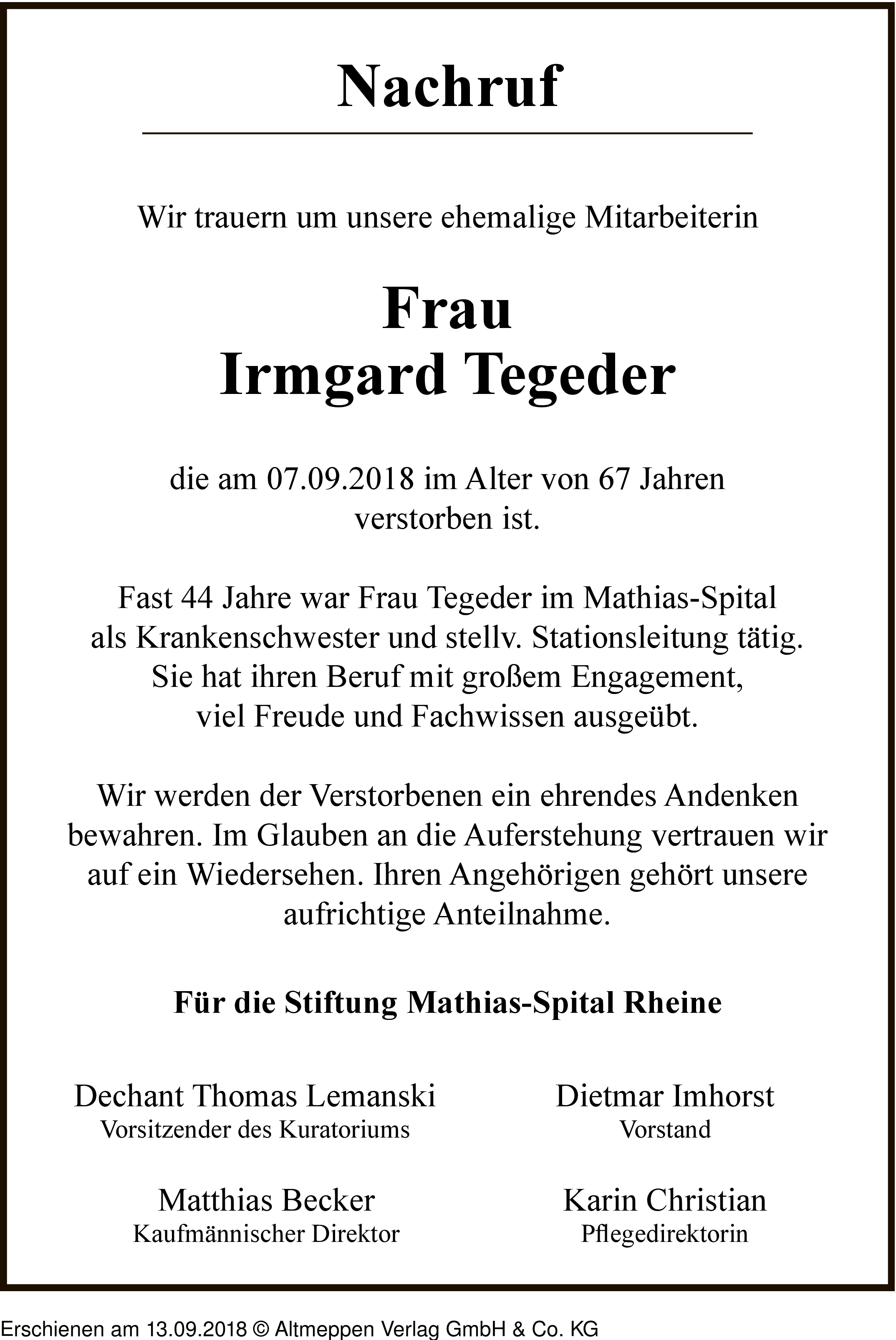 Nachruf

Wir trauern um unsere ehemalige Mitarbeiterin

Frau
Irmgard Tegeder

die am 07.09.2018 im Alter von 67 Jahren verstorben ist.

Fast 44 Jahre war Frau Tegeder im Mathias-Spital als Krankenschwester und stellv. Stationsleitung tätig. Sie hat ihren Beruf mit großem Engagement, viel Freude und Fachwissen ausgeübt.

Wir werden der Verstorbenen ein ehrendes Andenken bewahren. Im Glauben an die Auferstehung vertrauen wir auf ein Wiedersehen. Ihren Angehörigen gehört unsere aufrichtige Anteilnahme.

Für die Stiftung Mathias-Spital Rheine

Dechant Thomas Lemanski
Vorsitzender des Kuratoriums

Dietmar Imhorst
Vorstand

Matthias Becker
Kaufmännischer Direktor

Karin Christian
Pflegedirektorin

Erschienen am 13.09.2018 © Altmeppen Verlag GmbH & Co. KG